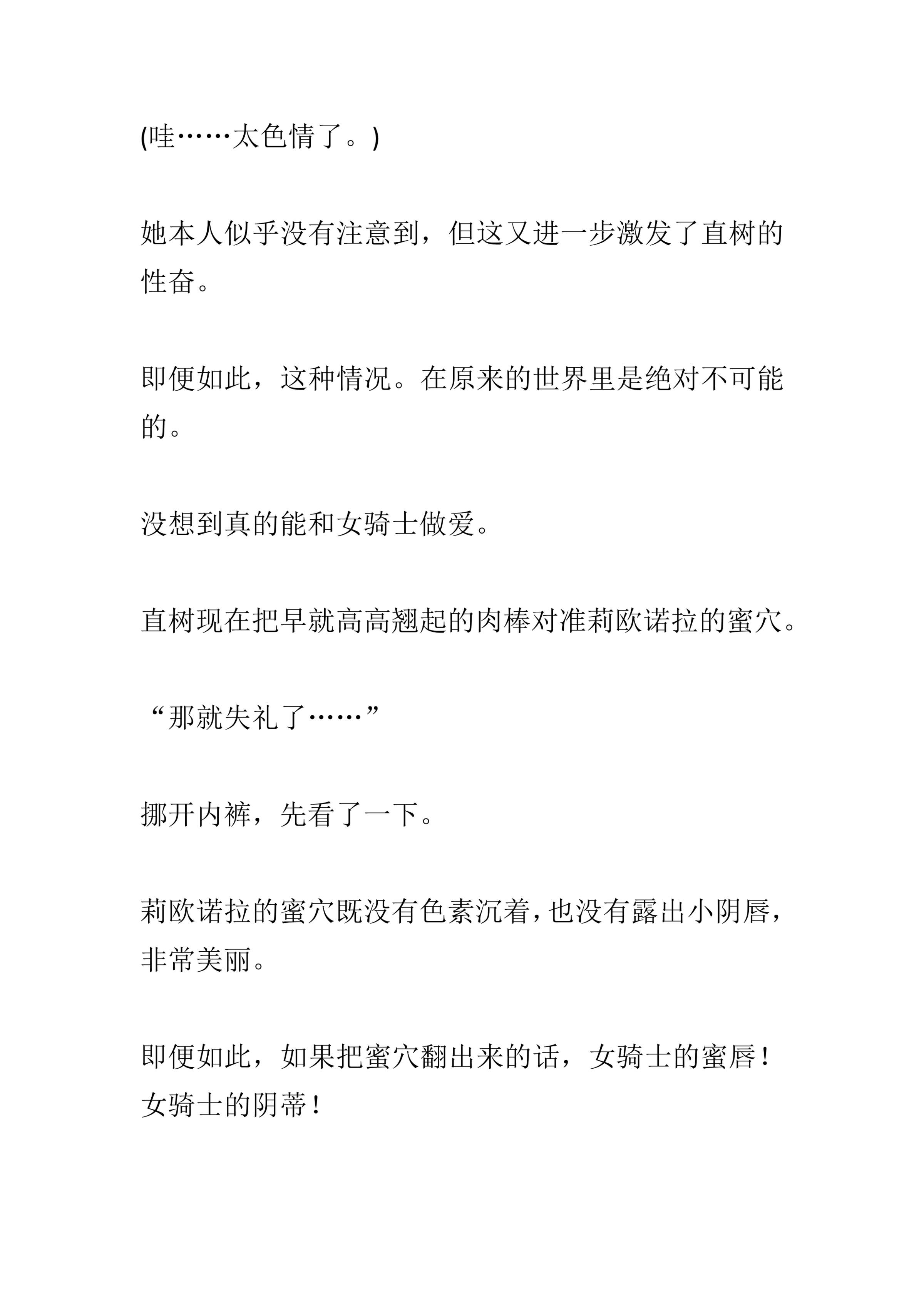 (哇……太色情了。)

她本人似乎没有注意到，但这又进一步激发了直树的性奋。

即便如此，这种情况。在原来的世界里是绝对不可能的。

没想到真的能和女骑士做爱。

直树现在把早就高高翘起的肉棒对准莉欧诺拉的蜜穴。

“那就失礼了……”

挪开内裤，先看了一下。

莉欧诺拉的蜜穴既没有色素沉着，也没有露出小阴唇，非常美丽。

即便如此，如果把蜜穴翻出来的话，女骑士的蜜唇！女骑士的阴蒂！